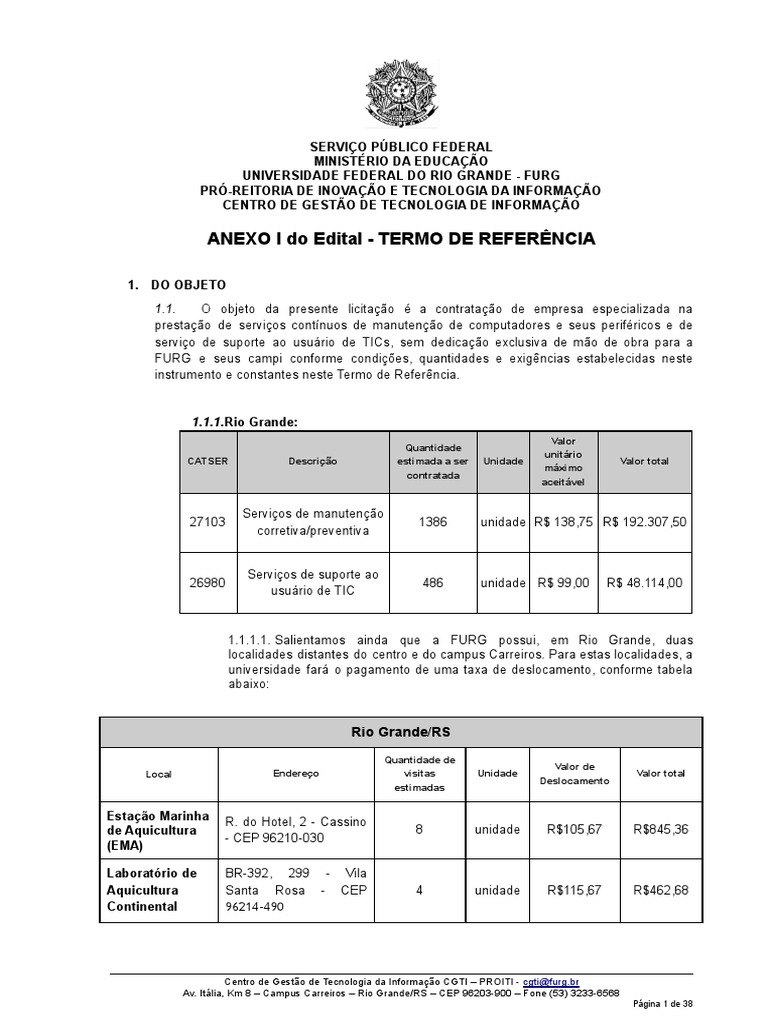 SERVIÇO PÚBLICO FEDERAL
MINISTÉRIO DA EDUCAÇÃO
UNIVERSIDADE FEDERAL DO RIO GRANDE - FURG
PRÓ-REITORIA DE INOVAÇÃO E TECNOLOGIA DA INFORMAÇÃO
CENTRO DE GESTÃO DE TECNOLOGIA DE INFORMAÇÃO

ANEXO I do Edital - TERMO DE REFERÊNCIA

1. DO OBJETO

1.1. O objeto da presente licitação é a contratação de empresa especializada na prestação de serviços contínuos de manutenção de computadores e seus periféricos e de serviço de suporte ao usuário de TICs, sem dedicação exclusiva de mão de obra para a FURG e seus campi conforme condições, quantidades e exigências estabelecidas neste instrumento e constantes neste Termo de Referência.

1.1.1.Rio Grande:

| CATSER | Descrição | Quantidade estimada a ser contratada | Unidade | Valor unitário máximo aceitável | Valor total |
|---|---|---|---|---|---|
| 27103 | Serviços de manutenção corretiva/preventiva | 1386 | unidade | R$ 138,75 | R$ 192.307,50 |
| 26980 | Serviços de suporte ao usuário de TIC | 486 | unidade | R$ 99,00 | R$ 48.114,00 |

1.1.1.1. Salientamos ainda que a FURG possui, em Rio Grande, duas localidades distantes do centro e do campus Carreiros. Para estas localidades, a universidade fará o pagamento de uma taxa de deslocamento, conforme tabela abaixo:

| Rio Grande/RS | | | | | |
|---|---|---|---|---|---|
| Local | Endereço | Quantidade de visitas estimadas | Unidade | Valor de Deslocamento | Valor total |
| Estação Marinha de Aquicultura (EMA) | R. do Hotel, 2 - Cassino - CEP 96210-030 | 8 | unidade | R$105,67 | R$845,36 |
| Laboratório de Aquicultura Continental | BR-392, 299 - Vila Santa Rosa - CEP 96214-490 | 4 | unidade | R$115,67 | R$462,68 |

Centro de Gestão de Tecnologia da Informação CGTI – PROITI - cgti@furg.br
Av. Itália, Km 8 – Campus Carreiros – Rio Grande/RS – CEP 96203-900 – Fone (53) 3233-6568
Página 1 de 38